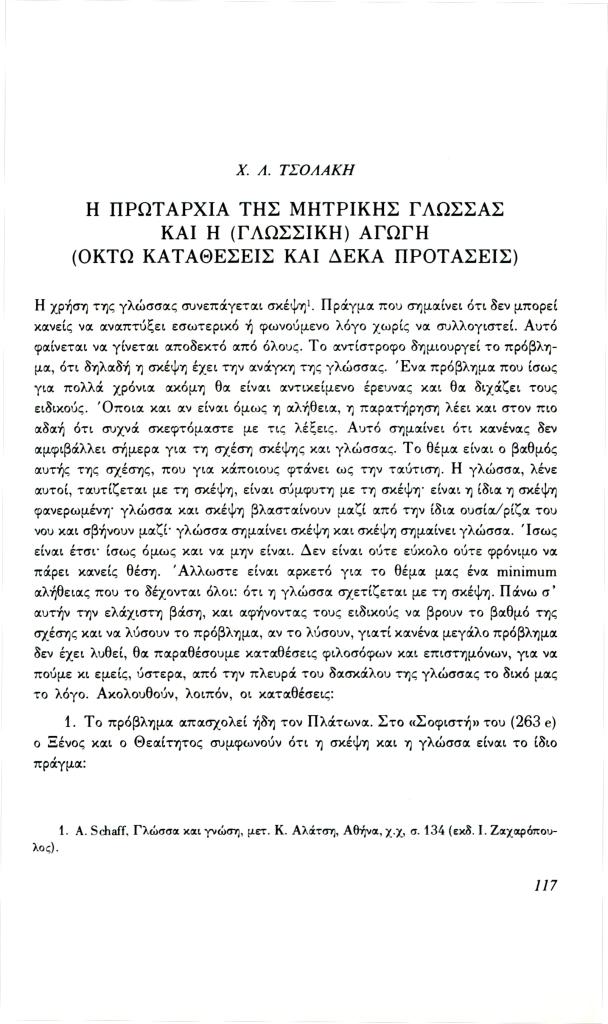 Χ. Λ. ΤΣΟΛΑΚΗ

Η ΠΡΩΤΑΡΧΙΑ ΤΗΣ ΜΗΤΡΙΚΗΣ ΓΛΩΣΣΑΣ ΚΑΙ Η (ΓΛΩΣΣΙΚΗ) ΑΓΩΓΗ (ΟΚΤΩ ΚΑΤΑΘΕΣΕΙΣ ΚΑΙ ΔΕΚΑ ΠΡΟΤΑΣΕΙΣ)

Η χρήση της γλώσσας συνεπάγεται σκέψη$^1$. Πράγμα που σημαίνει ότι δεν μπορεί κανείς να αναπτύξει εσωτερικό ή φωνούμενο λόγο χωρίς να συλλογιστεί. Αυτό φαίνεται να γίνεται αποδεκτό από όλους. Το αντίστροφο δημιουργεί το πρόβλημα, ότι δηλαδή η σκέψη έχει την ανάγκη της γλώσσας. Ένα πρόβλημα που ίσως για πολλά χρόνια ακόμη θα είναι αντικείμενο έρευνας και θα διχάζει τους ειδικούς. Όποια και αν είναι όμως η αλήθεια, η παρατήρηση λέει και στον πιο αδαή ότι συχνά σκεφτόμαστε με τις λέξεις. Αυτό σημαίνει ότι κανένας δεν αμφιβάλλει σήμερα για τη σχέση σκέψης και γλώσσας. Το θέμα είναι ο βαθμός αυτής της σχέσης, που για κάποιους φτάνει ως την ταύτιση. Η γλώσσα, λένε αυτοί, ταυτίζεται με τη σκέψη, είναι σύμφυτη με τη σκέψη· είναι η ίδια η σκέψη φανερωμένη· γλώσσα και σκέψη βλασταίνουν μαζί από την ίδια ουσία/ρίζα του νου και σβήνουν μαζί· γλώσσα σημαίνει σκέψη και σκέψη σημαίνει γλώσσα. Ίσως είναι έτσι· ίσως όμως και να μην είναι. Δεν είναι ούτε εύκολο ούτε φρόνιμο να πάρει κανείς θέση. Άλλωστε είναι αρκετό για το θέμα μας ένα minimum αλήθειας που το δέχονται όλοι: ότι η γλώσσα σχετίζεται με τη σκέψη. Πάνω σ' αυτήν την ελάχιστη βάση, και αφήνοντας τους ειδικούς να βρουν το βαθμό της σχέσης και να λύσουν το πρόβλημα, αν το λύσουν, γιατί κανένα μεγάλο πρόβλημα δεν έχει λυθεί, θα παραθέσουμε καταθέσεις φιλοσόφων και επιστημόνων, για να πούμε κι εμείς, ύστερα, από την πλευρά του δασκάλου της γλώσσας το δικό μας το λόγο. Ακολουθούν, λοιπόν, οι καταθέσεις:

1. Το πρόβλημα απασχολεί ήδη τον Πλάτωνα. Στο «Σοφιστή» του (263 e) ο Ξένος και ο Θεαίτητος συμφωνούν ότι η σκέψη και η γλώσσα είναι το ίδιο πράγμα:

1. A. Schaff, Γλώσσα και γνώση, μετ. Κ. Αλάτση, Αθήνα, χ.χ, σ. 134 (εκδ. Ι. Ζαχαρόπουλος).

117